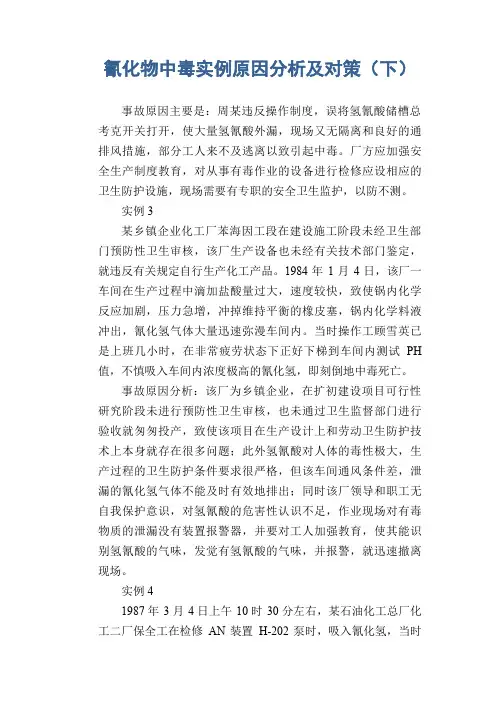 氰化物中毒实例原因分析及对策（下）

事故原因主要是：周某违反操作制度，误将氢氰酸储槽总考克开关打开，使大量氢氰酸外漏，现场又无隔离和良好的通排风措施，部分工人来不及逃离以致引起中毒。厂方应加强安全生产制度教育，对从事有毒作业的设备进行检修应设相应的卫生防护设施，现场需要有专职的安全卫生监护，以防不测。

实例 3

某乡镇企业化工厂苯海因工段在建设施工阶段未经卫生部门预防性卫生审核，该厂生产设备也未经有关技术部门鉴定，就违反有关规定自行生产化工产品。1984 年 1 月 4 日，该厂一车间在生产过程中滴加盐酸量过大，速度较快，致使锅内化学反应加剧，压力急增，冲掉维持平衡的橡皮塞，锅内化学料液冲出，氰化氢气体大量迅速弥漫车间内。当时操作工顾雪英已是上班几小时，在非常疲劳状态下正好下梯到车间内测试 PH 值，不慎吸入车间内浓度极高的氰化氢，即刻倒地中毒死亡。

事故原因分析：该厂为乡镇企业，在扩初建设项目可行性研究阶段未进行预防性卫生审核，也未通过卫生监督部门进行验收就匆匆投产，致使该项目在生产设计上和劳动卫生防护技术上本身就存在很多问题；此外氢氰酸对人体的毒性极大，生产过程的卫生防护条件要求很严格，但该车间通风条件差，泄漏的氰化氢气体不能及时有效地排出；同时该厂领导和职工无自我保护意识，对氢氰酸的危害性认识不足，作业现场对有毒物质的泄漏没有装置报警器，并要对工人加强教育，使其能识别氢氰酸的气味，发觉有氢氰酸的气味，并报警，就迅速撤离现场。

实例 4

1987 年 3 月 4 日上午 10 时 30 分左右，某石油化工总厂化工二厂保全工在检修 AN 装置 H-202 泵时，吸入氰化氢，当时